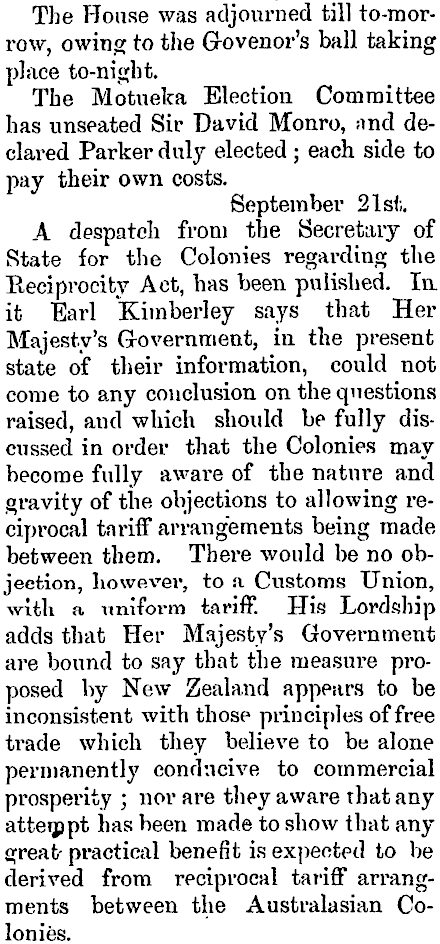 The House was adjourned till to-morrow, owing to the Govenor's ball taking place to-night.

The Motueka Election Committee has unseated Sir David Monro, and declared Parker duly elected; each side to pay their own costs.

September 21st.

A despatch from the Secretary of State for the Colonies regarding the Reciprocity Act, has been pulished. In it Earl Kimberley says that Her Majesty's Government, in the present state of their information, could not come to any conclusion on the questions raised, and which should be fully discussed in order that the Colonies may become fully aware of the nature and gravity of the objections to allowing reciprocal tariff arrangements being made between them. There would be no objection, however, to a Customs Union, with a uniform tariff. His Lordship adds that Her Majesty's Government are bound to say that the measure proposed by New Zealand appears to be inconsistent with those principles of free trade which they believe to be alone permanently conducive to commercial prosperity; nor are they aware that any attempt has been made to show that any great practical benefit is expected to be derived from reciprocal tariff arrangments between the Australasian Colonies.